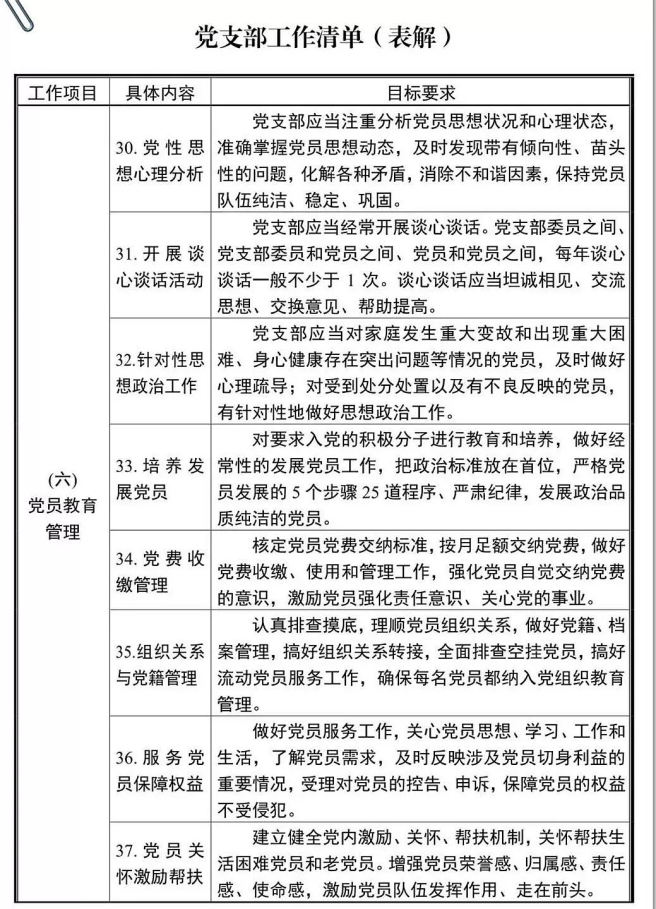 党支部工作清单（表解）

| 工作项目 | 具体内容 | 目标要求 |
|---|---|---|
| (六)党员教育管理 | 30.党性思想心理分析 | 党支部应当注重分析党员思想状况和心理状态，准确掌握党员思想动态，及时发现带有倾向性、苗头性的问题，化解各种矛盾，消除不和谐因素，保持党员队伍纯洁、稳定、巩固。 |
|  | 31.开展谈心谈话活动 | 党支部应当经常开展谈心谈话。党支部委员之间、党支部委员和党员之间、党员和党员之间，每年谈心谈话一般不少于1次。谈心谈话应当坦诚相见、交流思想、交换意见、帮助提高。 |
|  | 32.针对性思想政治工作 | 党支部应当对家庭发生重大变故和出现重大困难、身心健康存在突出问题等情况的党员，及时做好心理疏导；对受到处分处置以及有不良反映的党员，有针对性地做好思想政治工作。 |
|  | 33.培养发展党员 | 对要求入党的积极分子进行教育和培养，做好经常性的发展党员工作，把政治标准放在首位，严格党员发展的5个步骤25道程序、严肃纪律，发展政治品质纯洁的党员。 |
|  | 34.党费收缴管理 | 核定党员党费交纳标准，按月足额交纳党费，做好党费收缴、使用和管理工作，强化党员自觉交纳党费的意识，激励党员强化责任意识、关心党的事业。 |
|  | 35.组织关系与党籍管理 | 认真排查摸底，理顺党员组织关系，做好党籍、档案管理，搞好组织关系转接，全面排查空挂党员，搞好流动党员服务工作，确保每名党员都纳入党组织教育管理。 |
|  | 36.服务党员保障权益 | 做好党员服务工作，关心党员思想、学习、工作和生活，了解党员需求，及时反映涉及党员切身利益的重要情况，受理对党员的控告、申诉，保障党员的权益不受侵犯。 |
|  | 37.党员关怀激励帮扶 | 建立健全党内激励、关怀、帮扶机制，关怀帮扶生活困难党员和老党员。增强党员荣誉感、归属感、责任感、使命感，激励党员队伍发挥作用、走在前头。 |